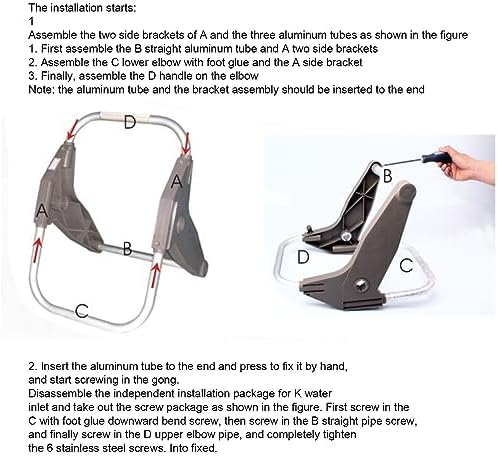 The installation starts:
1
Assemble the two side brackets of A and the three aluminum tubes as shown in the figure
1. First assemble the B straight aluminum tube and A two side brackets
2. Assemble the C lower elbow with foot glue and the A side bracket
3. Finally, assemble the D handle on the elbow
Note: the aluminum tube and the bracket assembly should be inserted to the end

D
A
A
B
C

B
D
C

2. Insert the aluminum tube to the end and press to fix it by hand, and start screwing in the gong.
Disassemble the independent installation package for K water inlet and take out the screw package as shown in the figure. First screw in the C with foot glue downward bend screw, then screw in the B straight pipe screw, and finally screw in the D upper elbow pipe, and completely tighten the 6 stainless steel screws. Into fixed.